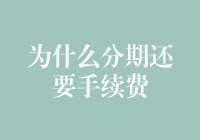 为什么分期还要手续费